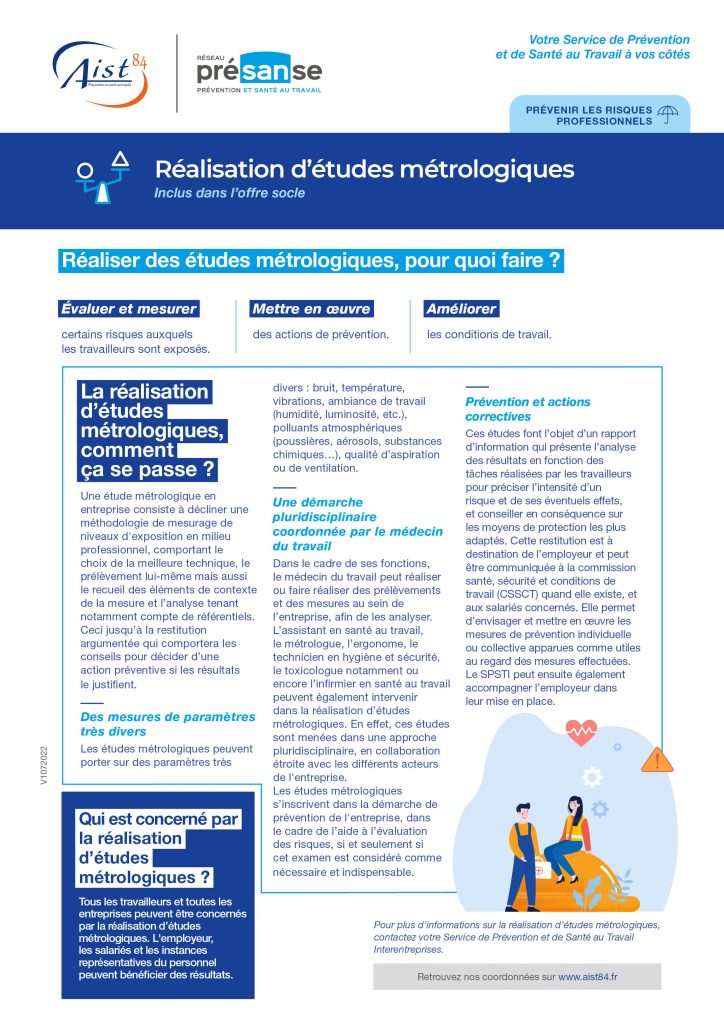 Aist 84
Prévention et santé au travail

RÉSEAU
présanse
PRÉVENTION ET SANTÉ AU TRAVAIL

Votre Service de Prévention et de Santé au Travail à vos côtés

PRÉVENIR LES RISQUES PROFESSIONNELS

Réalisation d'études métrologiques
Inclus dans l'offre socle

Réaliser des études métrologiques, pour quoi faire ?

Évaluer et mesurer
certains risques auxquels les travailleurs sont exposés.

Mettre en œuvre
des actions de prévention.

Améliorer
les conditions de travail.

La réalisation d'études métrologiques, comment ça se passe ?

Une étude métrologique en entreprise consiste à décliner une méthodologie de mesurage de niveaux d'exposition en milieu professionnel, comportant le choix de la meilleure technique, le prélèvement lui-même mais aussi le recueil des éléments de contexte de la mesure et l'analyse tenant notamment compte de référentiels. Ceci jusqu'à la restitution argumentée qui comportera les conseils pour décider d'une action préventive si les résultats le justifient.

Des mesures de paramètres très divers
Les études métrologiques peuvent porter sur des paramètres très divers : bruit, température, vibrations, ambiance de travail (humidité, luminosité, etc.), polluants atmosphériques (poussières, aérosols, substances chimiques…), qualité d'aspiration ou de ventilation.

Une démarche pluridisciplinaire coordonnée par le médecin du travail
Dans le cadre de ses fonctions, le médecin du travail peut réaliser ou faire réaliser des prélèvements et des mesures au sein de l'entreprise, afin de les analyser. L'assistant en santé au travail, le métrologue, l'ergonome, le technicien en hygiène et sécurité, le toxicologue notamment ou encore l'infirmier en santé au travail peuvent également intervenir dans la réalisation d'études métrologiques. En effet, ces études sont menées dans une approche pluridisciplinaire, en collaboration étroite avec les différents acteurs de l'entreprise.
Les études métrologiques s'inscrivent dans la démarche de prévention de l'entreprise, dans le cadre de l'aide à l'évaluation des risques, si et seulement si cet examen est considéré comme nécessaire et indispensable.

Prévention et actions correctives
Ces études font l'objet d'un rapport d'information qui présente l'analyse des résultats en fonction des tâches réalisées par les travailleurs pour préciser l'intensité d'un risque et de ses éventuels effets, et conseiller en conséquence sur les moyens de protection les plus adaptés. Cette restitution est à destination de l'employeur et peut être communiquée à la commission santé, sécurité et conditions de travail (CSSCT) quand elle existe, et aux salariés concernés. Elle permet d'envisager et mettre en œuvre les mesures de prévention individuelle ou collective apparues comme utiles au regard des mesures effectuées. Le SPSTI peut ensuite également accompagner l'employeur dans leur mise en place.

V1072022

Qui est concerné par la réalisation d'études métrologiques ?

Tous les travailleurs et toutes les entreprises peuvent être concernés par la réalisation d'études métrologiques. L'employeur, les salariés et les instances représentatives du personnel peuvent bénéficier des résultats.

Pour plus d'informations sur la réalisation d'études métrologiques, contactez votre Service de Prévention et de Santé au Travail Interentreprises.

Retrouvez nos coordonnées sur www.aist84.fr